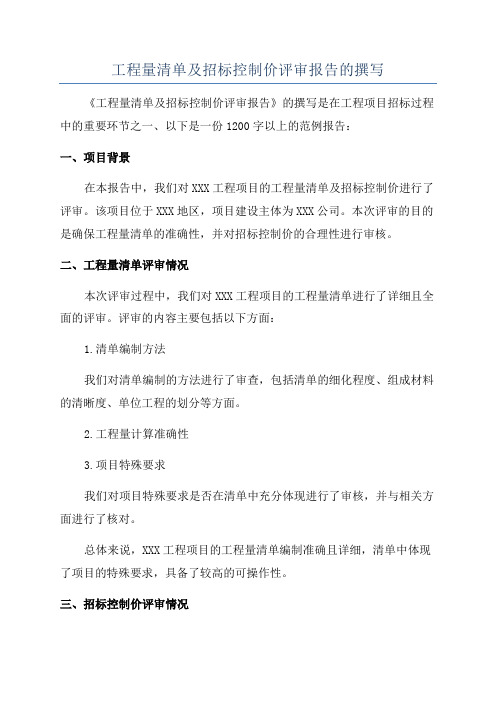 工程量清单及招标控制价评审报告的撰写

《工程量清单及招标控制价评审报告》的撰写是在工程项目招标过程中的重要环节之一、以下是一份1200字以上的范例报告：

一、项目背景

在本报告中，我们对XXX工程项目的工程量清单及招标控制价进行了评审。该项目位于XXX地区，项目建设主体为XXX公司。本次评审的目的是确保工程量清单的准确性，并对招标控制价的合理性进行审核。

二、工程量清单评审情况

本次评审过程中，我们对XXX工程项目的工程量清单进行了详细且全面的评审。评审的内容主要包括以下方面：

1.清单编制方法

我们对清单编制的方法进行了审查，包括清单的细化程度、组成材料的清晰度、单位工程的划分等方面。

2.工程量计算准确性

3.项目特殊要求

我们对项目特殊要求是否在清单中充分体现进行了审核，并与相关方面进行了核对。

总体来说，XXX工程项目的工程量清单编制准确且详细，清单中体现了项目的特殊要求，具备了较高的可操作性。

三、招标控制价评审情况